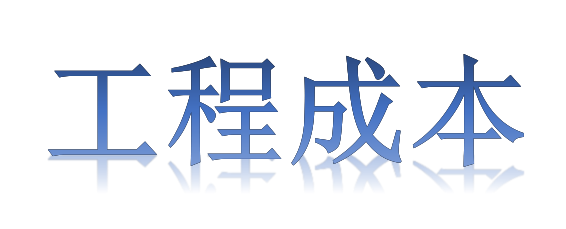 工程成本